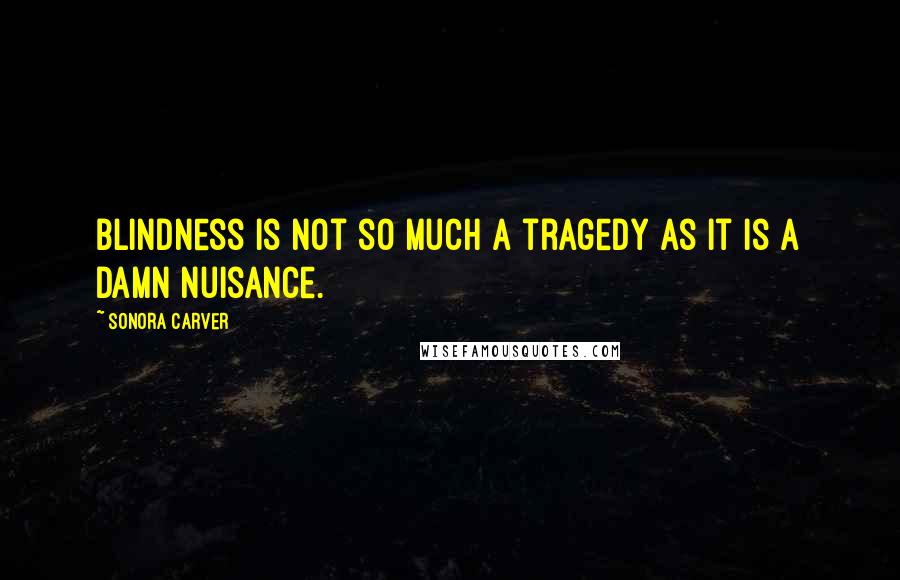 BLINDNESS IS NOT SO MUCH A TRAGEDY AS IT IS A DAMN NUISANCE.

~ SONORA CARVER

WISEFAMOUSQUOTES.COM